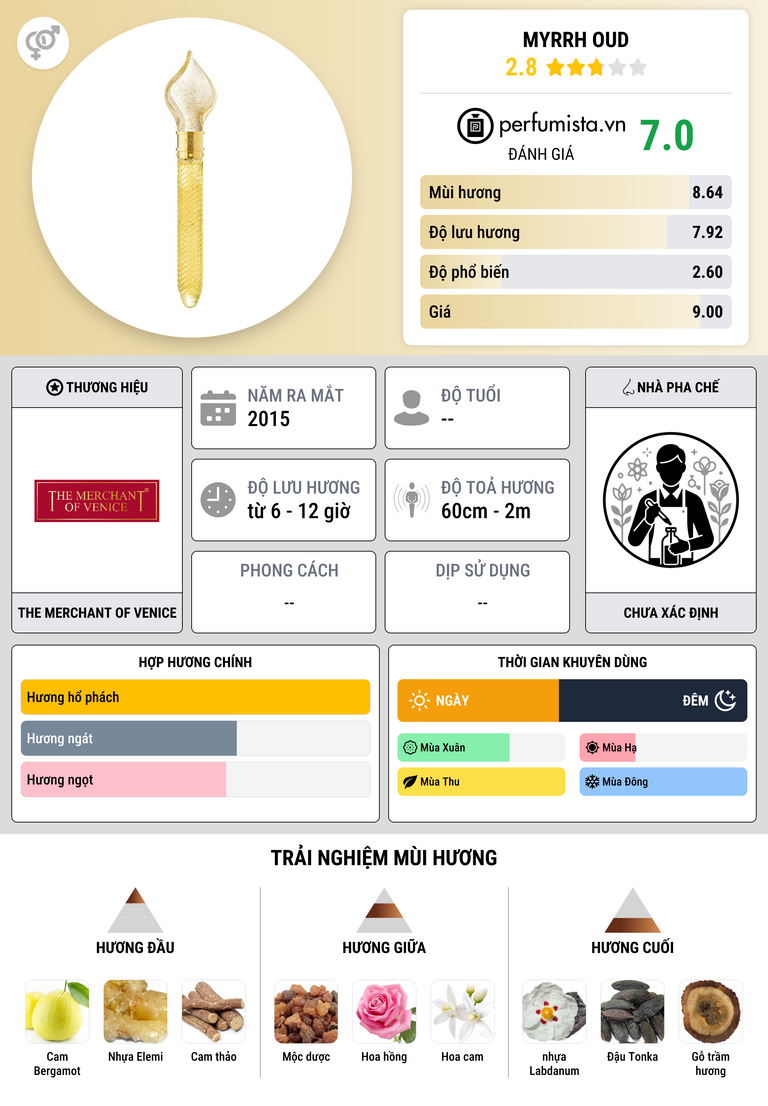 MYRRH OUD
2.8

perfumista.vn
ĐÁNH GIÁ
7.0

Mùi hương 8.64
Độ lưu hương 7.92
Độ phổ biến 2.60
Giá 9.00

THƯƠNG HIỆU
THE MERCHANT OF VENICE
THE MERCHANT OF VENICE

NĂM RA MẮT
2015

ĐỘ TUỔI
--

ĐỘ LƯU HƯƠNG
từ 6 - 12 giờ

ĐỘ TOẢ HƯƠNG
60cm - 2m

PHONG CÁCH
--

DỊP SỬ DỤNG
--

NHÀ PHA CHẾ
CHƯA XÁC ĐỊNH

HỢP HƯƠNG CHÍNH
Hương hổ phách
Hương ngát
Hương ngọt

THỜI GIAN KHUYÊN DÙNG
NGÀY
ĐÊM
Mùa Xuân
Mùa Hạ
Mùa Thu
Mùa Đông

TRẢI NGHIỆM MÙI HƯƠNG

HƯƠNG ĐẦU
Cam Bergamot
Nhựa Elemi
Cam thảo

HƯƠNG GIỮA
Mộc dược
Hoa hồng
Hoa cam

HƯƠNG CUỐI
nhựa Labdanum
Đậu Tonka
Gỗ trầm hương